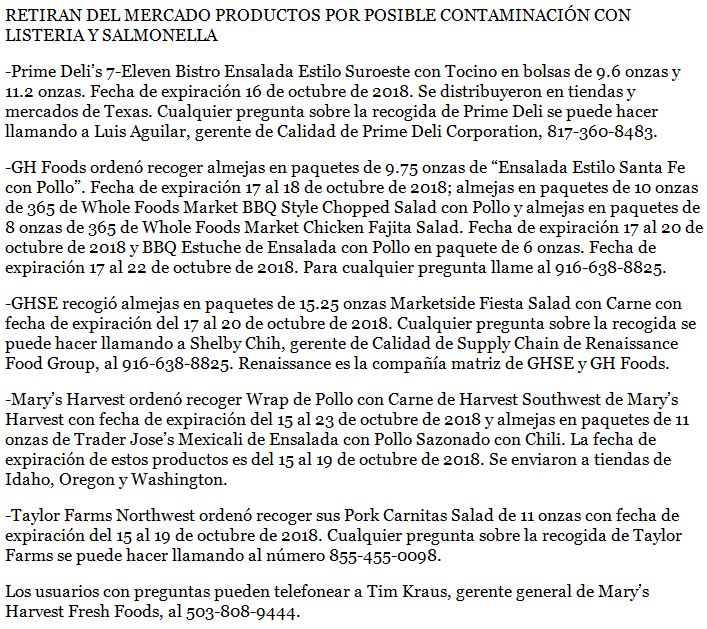 RETIRAN DEL MERCADO PRODUCTOS POR POSIBLE CONTAMINACIÓN CON LISTERIA Y SALMONELLA

-Prime Deli's 7-Eleven Bistro Ensalada Estilo Suroeste con Tocino en bolsas de 9.6 onzas y 11.2 onzas. Fecha de expiración 16 de octubre de 2018. Se distribuyeron en tiendas y mercados de Texas. Cualquier pregunta sobre la recogida de Prime Deli se puede hacer llamando a Luis Aguilar, gerente de Calidad de Prime Deli Corporation, 817-360-8483.

-GH Foods ordenó recoger almejas en paquetes de 9.75 onzas de "Ensalada Estilo Santa Fe con Pollo". Fecha de expiración 17 al 18 de octubre de 2018; almejas en paquetes de 10 onzas de 365 de Whole Foods Market BBQ Style Chopped Salad con Pollo y almejas en paquetes de 8 onzas de 365 de Whole Foods Market Chicken Fajita Salad. Fecha de expiración 17 al 20 de octubre de 2018 y BBQ Estuche de Ensalada con Pollo en paquete de 6 onzas. Fecha de expiración 17 al 22 de octubre de 2018. Para cualquier pregunta llame al 916-638-8825.

-GHSE recogió almejas en paquetes de 15.25 onzas Marketside Fiesta Salad con Carne con fecha de expiración del 17 al 20 de octubre de 2018. Cualquier pregunta sobre la recogida se puede hacer llamando a Shelby Chih, gerente de Calidad de Supply Chain de Renaissance Food Group, al 916-638-8825. Renaissance es la compañía matriz de GHSE y GH Foods.

-Mary's Harvest ordenó recoger Wrap de Pollo con Carne de Harvest Southwest de Mary's Harvest con fecha de expiración del 15 al 23 de octubre de 2018 y almejas en paquetes de 11 onzas de Trader Jose's Mexicali de Ensalada con Pollo Sazonado con Chili. La fecha de expiración de estos productos es del 15 al 19 de octubre de 2018. Se enviaron a tiendas de Idaho, Oregon y Washington.

-Taylor Farms Northwest ordenó recoger sus Pork Carnitas Salad de 11 onzas con fecha de expiración del 15 al 19 de octubre de 2018. Cualquier pregunta sobre la recogida de Taylor Farms se puede hacer llamando al número 855-455-0098.

Los usuarios con preguntas pueden telefonear a Tim Kraus, gerente general de Mary's Harvest Fresh Foods, al 503-808-9444.